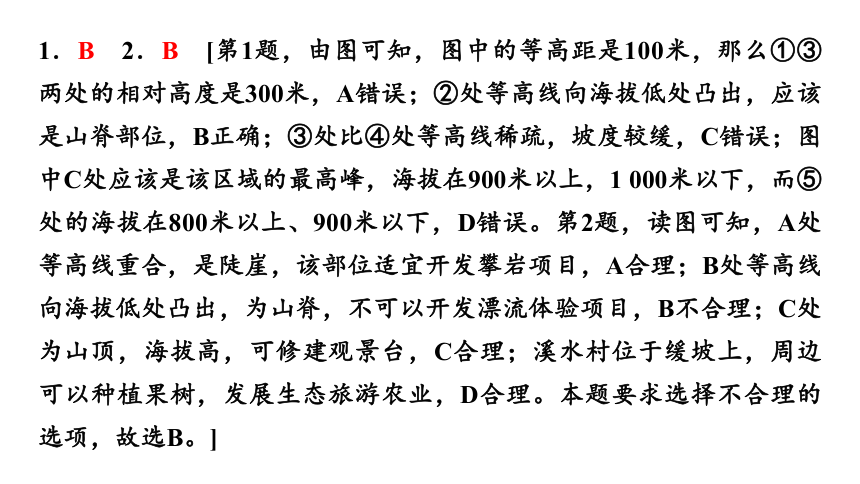 1．B　2．B　[第1题，由图可知，图中的等高距是100米，那么①③两处的相对高度是300米，A错误；②处等高线向海拔低处凸出，应该是山脊部位，B正确；③处比④处等高线稀疏，坡度较缓，C错误；图中C处应该是该区域的最高峰，海拔在900米以上，1 000米以下，而⑤处的海拔在800米以上、900米以下，D错误。第2题，读图可知，A处等高线重合，是陡崖，该部位适宜开发攀岩项目，A合理；B处等高线向海拔低处凸出，为山脊，不可以开发漂流体验项目，B不合理；C处为山顶，海拔高，可修建观景台，C合理；溪水村位于缓坡上，周边可以种植果树，发展生态旅游农业，D合理。本题要求选择不合理的选项，故选B。]